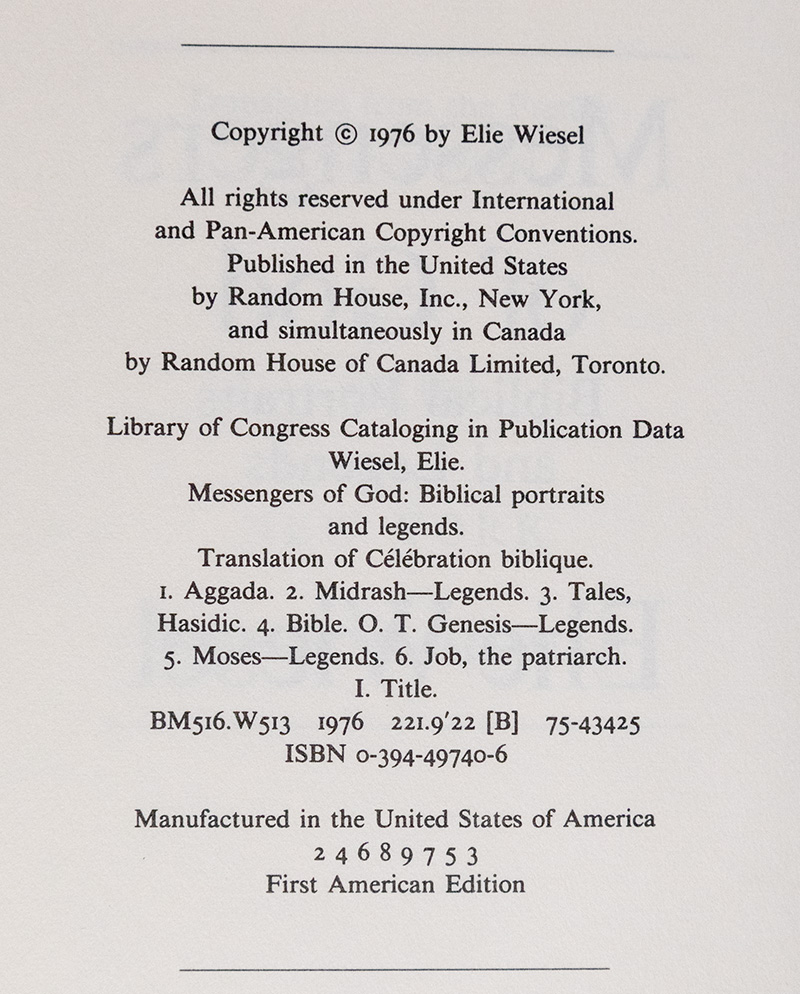 Copyright © 1976 by Elie Wiesel

All rights reserved under International and Pan-American Copyright Conventions. Published in the United States by Random House, Inc., New York, and simultaneously in Canada by Random House of Canada Limited, Toronto.

Library of Congress Cataloging in Publication Data
Wiesel, Elie.
Messengers of God: Biblical portraits and legends.
Translation of Célébration biblique.
1. Aggada. 2. Midrash—Legends. 3. Tales, Hasidic. 4. Bible. O. T. Genesis—Legends. 5. Moses—Legends. 6. Job, the patriarch.
I. Title.
BM516.W513 1976 221.9'22 [B] 75-43425
ISBN 0-394-49740-6

Manufactured in the United States of America
2 4 6 8 9 7 5 3
First American Edition